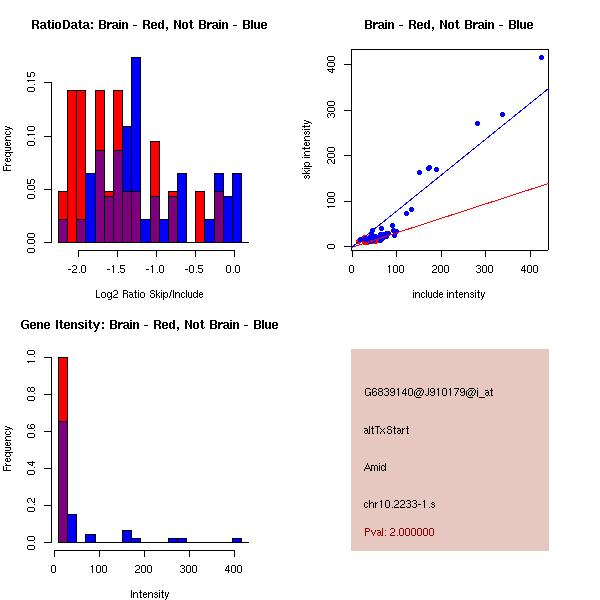 RatioData: Brain - Red, Not Brain - Blue

Frequency

0.00 0.05 0.10 0.15

-2.0 -1.5 -1.0 -0.5 0.0

Log2 Ratio Skip/Include

Brain - Red, Not Brain - Blue

skip intensity

0 100 200 300 400

0 100 200 300 400

include intensity

Gene Itensity: Brain - Red, Not Brain - Blue

Frequency

0.0 0.2 0.4 0.6 0.8 1.0

0 100 200 300 400

Intensity

G6839140@J910179@i_at

altTxStart

Amid

chr10.2233-1.s

Pval: 2.000000